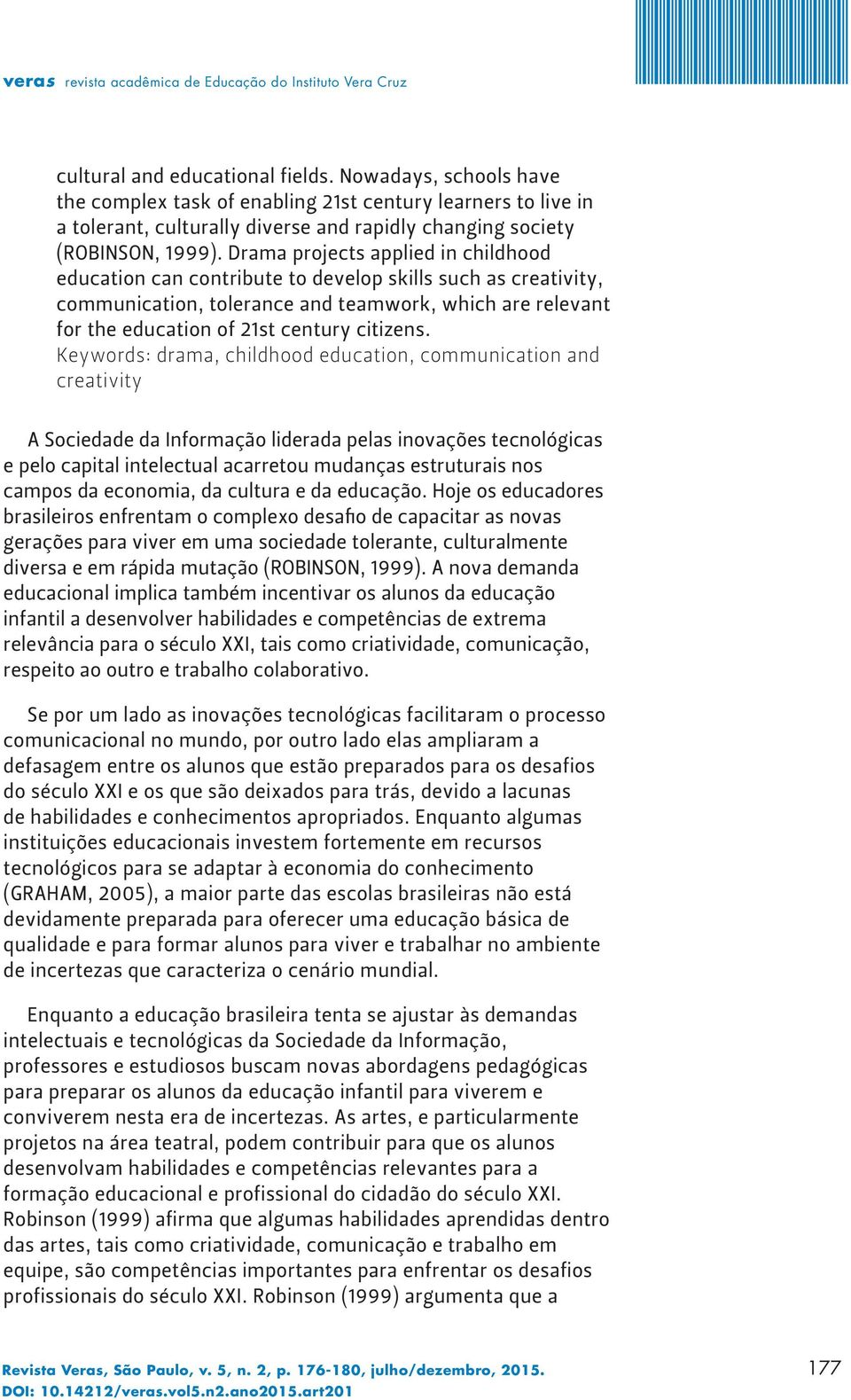 veras revista acadêmica de Educação do Instituto Vera Cruz

cultural and educational fields. Nowadays, schools have the complex task of enabling 21st century learners to live in a tolerant, culturally diverse and rapidly changing society (ROBINSON, 1999). Drama projects applied in childhood education can contribute to develop skills such as creativity, communication, tolerance and teamwork, which are relevant for the education of 21st century citizens.
Keywords: drama, childhood education, communication and creativity

A Sociedade da Informação liderada pelas inovações tecnológicas e pelo capital intelectual acarretou mudanças estruturais nos campos da economia, da cultura e da educação. Hoje os educadores brasileiros enfrentam o complexo desafio de capacitar as novas gerações para viver em uma sociedade tolerante, culturalmente diversa e em rápida mutação (ROBINSON, 1999). A nova demanda educacional implica também incentivar os alunos da educação infantil a desenvolver habilidades e competências de extrema relevância para o século XXI, tais como criatividade, comunicação, respeito ao outro e trabalho colaborativo.

Se por um lado as inovações tecnológicas facilitaram o processo comunicacional no mundo, por outro lado elas ampliaram a defasagem entre os alunos que estão preparados para os desafios do século XXI e os que são deixados para trás, devido a lacunas de habilidades e conhecimentos apropriados. Enquanto algumas instituições educacionais investem fortemente em recursos tecnológicos para se adaptar à economia do conhecimento (GRAHAM, 2005), a maior parte das escolas brasileiras não está devidamente preparada para oferecer uma educação básica de qualidade e para formar alunos para viver e trabalhar no ambiente de incertezas que caracteriza o cenário mundial.

Enquanto a educação brasileira tenta se ajustar às demandas intelectuais e tecnológicas da Sociedade da Informação, professores e estudiosos buscam novas abordagens pedagógicas para preparar os alunos da educação infantil para viverem e conviverem nesta era de incertezas. As artes, e particularmente projetos na área teatral, podem contribuir para que os alunos desenvolvam habilidades e competências relevantes para a formação educacional e profissional do cidadão do século XXI. Robinson (1999) afirma que algumas habilidades aprendidas dentro das artes, tais como criatividade, comunicação e trabalho em equipe, são competências importantes para enfrentar os desafios profissionais do século XXI. Robinson (1999) argumenta que a

Revista Veras, São Paulo, v. 5, n. 2, p. 176-180, julho/dezembro, 2015.
DOI: 10.14212/veras.vol5.n2.ano2015.art201
177